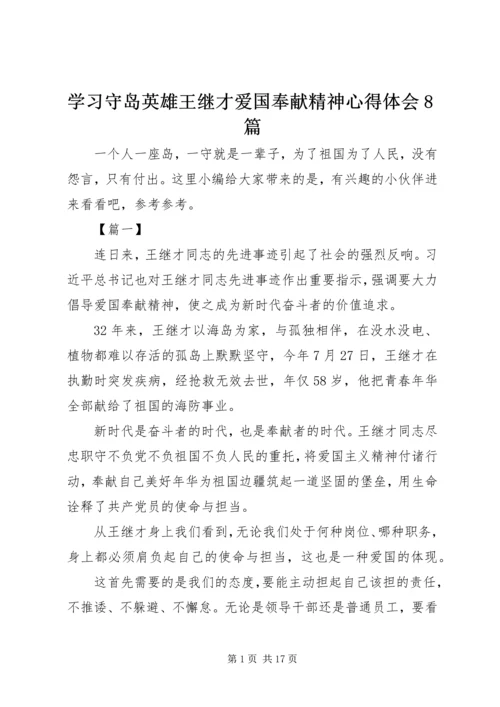 学习守岛英雄王继才爱国奉献精神心得体会8篇

一个人一座岛，一守就是一辈子，为了祖国为了人民，没有怨言，只有付出。这里小编给大家带来的是，有兴趣的小伙伴进来看看吧，参考参考。

【篇一】

连日来，王继才同志的先进事迹引起了社会的强烈反响。习近平总书记也对王继才同志先进事迹作出重要指示，强调要大力倡导爱国奉献精神，使之成为新时代奋斗者的价值追求。

32年来，王继才以海岛为家，与孤独相伴，在没水没电、植物都难以存活的孤岛上默默坚守，今年7月27日，王继才在执勤时突发疾病，经抢救无效去世，年仅58岁，他把青春年华全部献给了祖国的海防事业。

新时代是奋斗者的时代，也是奉献者的时代。王继才同志尽忠职守不负党不负祖国不负人民的重托，将爱国主义精神付诸行动，奉献自己美好年华为祖国边疆筑起一道坚固的堡垒，用生命诠释了共产党员的使命与担当。

从王继才身上我们看到，无论我们处于何种岗位、哪种职务，身上都必须肩负起自己的使命与担当，这也是一种爱国的体现。

这首先需要的是我们的态度，要能主动担起自己该担的责任，不推诿、不躲避、不懈怠。无论是领导干部还是普通员工，要看

第1页 共17页